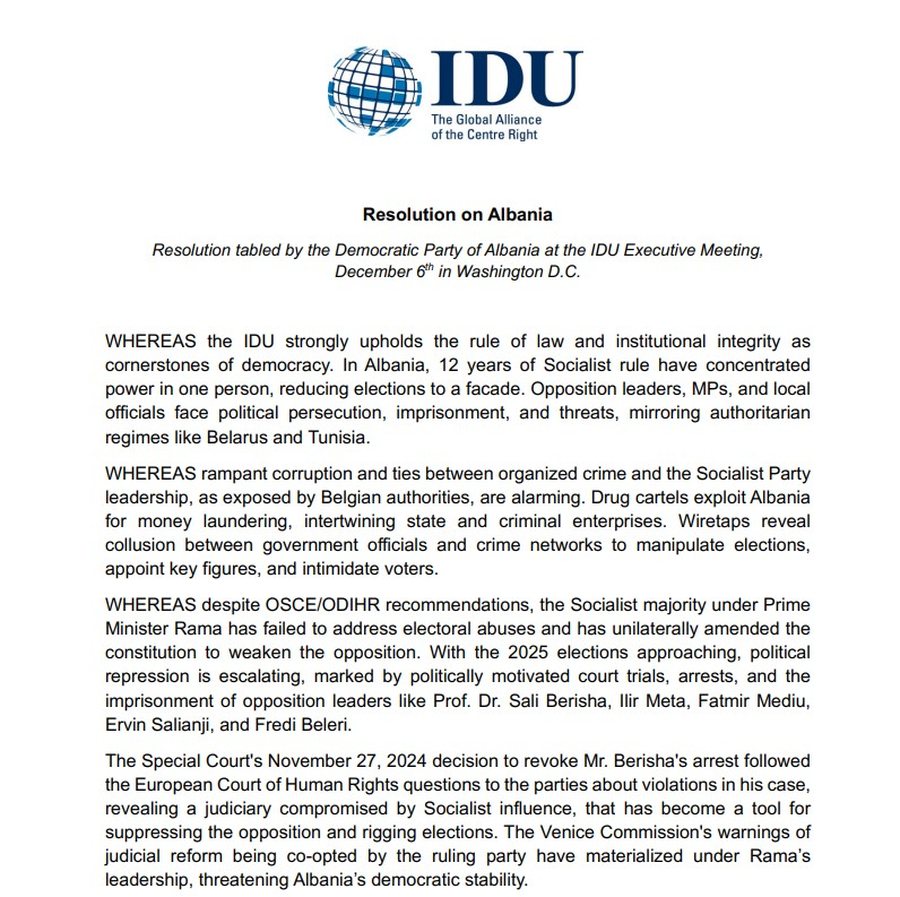 IDU
The Global Alliance
of the Centre Right

Resolution on Albania

Resolution tabled by the Democratic Party of Albania at the IDU Executive Meeting, December 6$^{th}$ in Washington D.C.

WHEREAS the IDU strongly upholds the rule of law and institutional integrity as cornerstones of democracy. In Albania, 12 years of Socialist rule have concentrated power in one person, reducing elections to a facade. Opposition leaders, MPs, and local officials face political persecution, imprisonment, and threats, mirroring authoritarian regimes like Belarus and Tunisia.

WHEREAS rampant corruption and ties between organized crime and the Socialist Party leadership, as exposed by Belgian authorities, are alarming. Drug cartels exploit Albania for money laundering, intertwining state and criminal enterprises. Wiretaps reveal collusion between government officials and crime networks to manipulate elections, appoint key figures, and intimidate voters.

WHEREAS despite OSCE/ODIHR recommendations, the Socialist majority under Prime Minister Rama has failed to address electoral abuses and has unilaterally amended the constitution to weaken the opposition. With the 2025 elections approaching, political repression is escalating, marked by politically motivated court trials, arrests, and the imprisonment of opposition leaders like Prof. Dr. Sali Berisha, Ilir Meta, Fatmir Mediu, Ervin Salianji, and Fredi Beleri.

The Special Court's November 27, 2024 decision to revoke Mr. Berisha's arrest followed the European Court of Human Rights questions to the parties about violations in his case, revealing a judiciary compromised by Socialist influence, that has become a tool for suppressing the opposition and rigging elections. The Venice Commission's warnings of judicial reform being co-opted by the ruling party have materialized under Rama's leadership, threatening Albania's democratic stability.